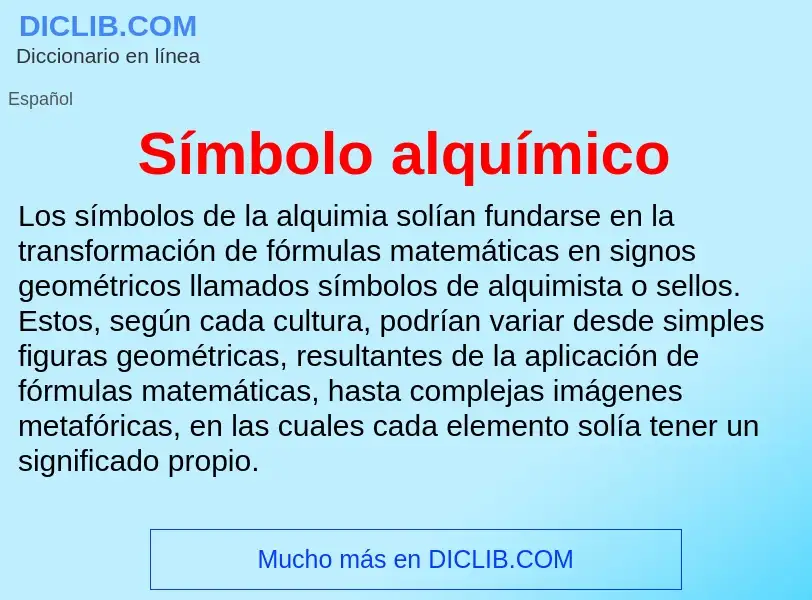 DICLIB.COM
Diccionario en línea

Español

Símbolo alquímico

Los símbolos de la alquimia solían fundarse en la transformación de fórmulas matemáticas en signos geométricos llamados símbolos de alquimista o sellos. Estos, según cada cultura, podrían variar desde simples figuras geométricas, resultantes de la aplicación de fórmulas matemáticas, hasta complejas imágenes metafóricas, en las cuales cada elemento solía tener un significado propio.

Mucho más en DICLIB.COM